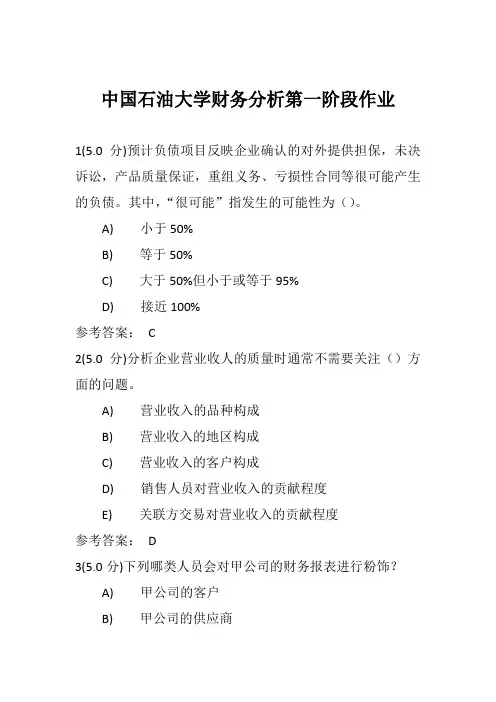 中国石油大学财务分析第一阶段作业

1(5.0 分)预计负债项目反映企业确认的对外提供担保，未决诉讼，产品质量保证，重组义务、亏损性合同等很可能产生的负债。其中，“很可能”指发生的可能性为（）。

A) 小于 50%

B) 等于 50%

C) 大于 50%但小于或等于 95%

D) 接近 100%

参考答案： C

2(5.0 分)分析企业营业收人的质量时通常不需要关注（）方面的问题。

A) 营业收入的品种构成

B) 营业收入的地区构成

C) 营业收入的客户构成

D) 销售人员对营业收入的贡献程度

E) 关联方交易对营业收入的贡献程度

参考答案： D

3(5.0 分)下列哪类人员会对甲公司的财务报表进行粉饰？

A) 甲公司的客户

B) 甲公司的供应商